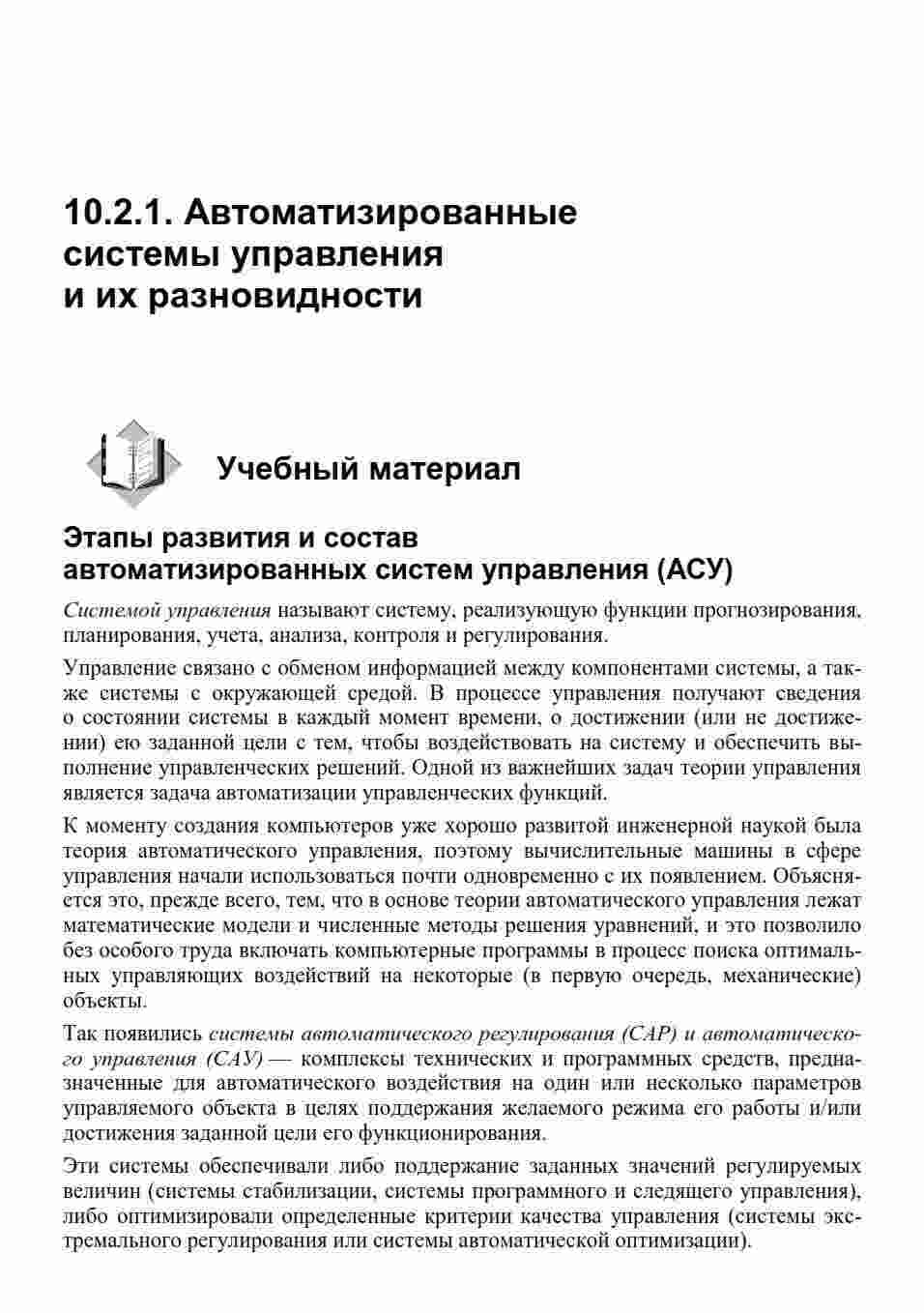 10.2.1. Автоматизированные системы управления и их разновидности

Учебный материал

Этапы развития и состав автоматизированных систем управления (АСУ)

Системой управления называют систему, реализующую функции прогнозирования, планирования, учета, анализа, контроля и регулирования.

Управление связано с обменом информацией между компонентами системы, а также системы с окружающей средой. В процессе управления получают сведения о состоянии системы в каждый момент времени, о достижении (или не достижении) ею заданной цели с тем, чтобы воздействовать на систему и обеспечить выполнение управленческих решений. Одной из важнейших задач теории управления является задача автоматизации управленческих функций.

К моменту создания компьютеров уже хорошо развитой инженерной наукой была теория автоматического управления, поэтому вычислительные машины в сфере управления начали использоваться почти одновременно с их появлением. Объясняется это, прежде всего, тем, что в основе теории автоматического управления лежат математические модели и численные методы решения уравнений, и это позволило без особого труда включать компьютерные программы в процесс поиска оптимальных управляющих воздействий на некоторые (в первую очередь, механические) объекты.

Так появились системы автоматического регулирования (САР) и автоматического управления (САУ) — комплексы технических и программных средств, предназначенные для автоматического воздействия на один или несколько параметров управляемого объекта в целях поддержания желаемого режима его работы и/или достижения заданной цели его функционирования.

Эти системы обеспечивали либо поддержание заданных значений регулируемых величин (системы стабилизации, системы программного и следящего управления), либо оптимизировали определенные критерии качества управления (системы экстремального регулирования или системы автоматической оптимизации).